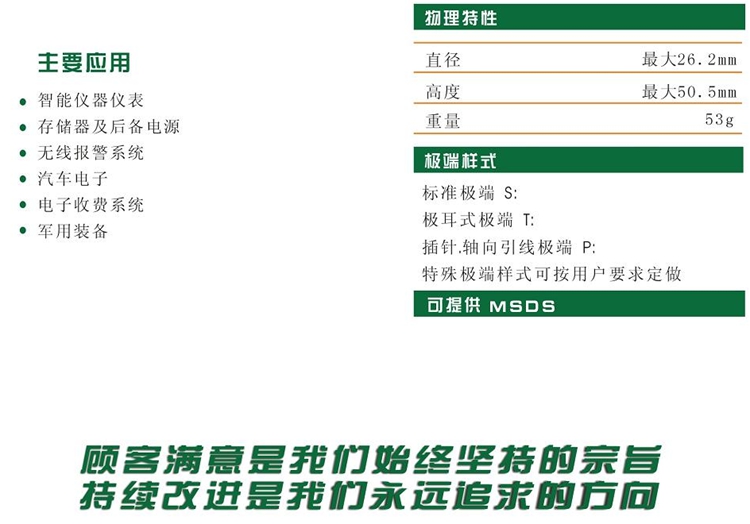 主要应用

• 智能仪器仪表
• 存储器及后备电源
• 无线报警系统
• 汽车电子
• 电子收费系统
• 军用装备

物理特性

直径 最大26.2mm
高度 最大50.5mm
重量 53g

极端样式

标准极端 S:
极耳式极端 T:
插针.轴向引线极端 P:
特殊极端样式可按用户要求定做

可提供MSDS

顾客满意是我们始终坚持的宗旨
持续改进是我们永远追求的方向